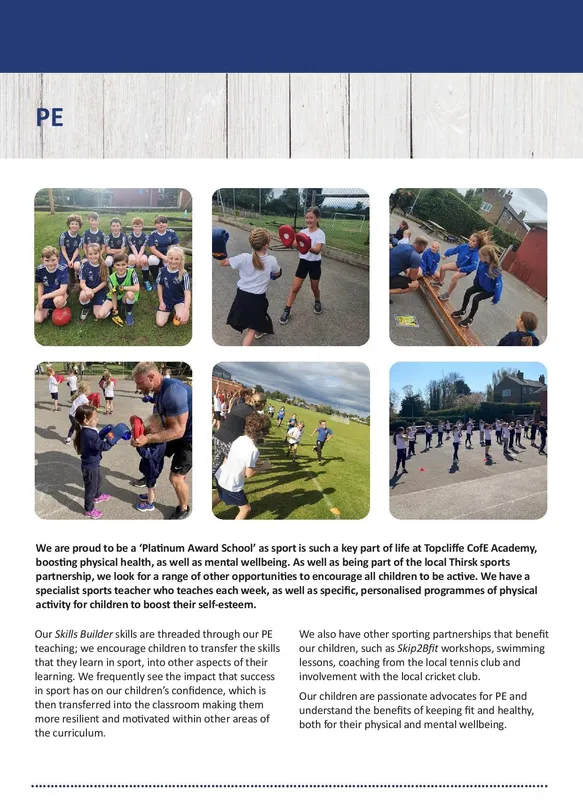 PE

We are proud to be a 'Platinum Award School' as sport is such a key part of life at Topcliffe CofE Academy, boosting physical health, as well as mental wellbeing. As well as being part of the local Thirsk sports partnership, we look for a range of other opportunities to encourage all children to be active. We have a specialist sports teacher who teaches each week, as well as specific, personalised programmes of physical activity for children to boost their self-esteem.

Our Skills Builder skills are threaded through our PE teaching; we encourage children to transfer the skills that they learn in sport, into other aspects of their learning. We frequently see the impact that success in sport has on our children's confidence, which is then transferred into the classroom making them more resilient and motivated within other areas of the curriculum.

We also have other sporting partnerships that benefit our children, such as Skip2Bfit workshops, swimming lessons, coaching from the local tennis club and involvement with the local cricket club.

Our children are passionate advocates for PE and understand the benefits of keeping fit and healthy, both for their physical and mental wellbeing.